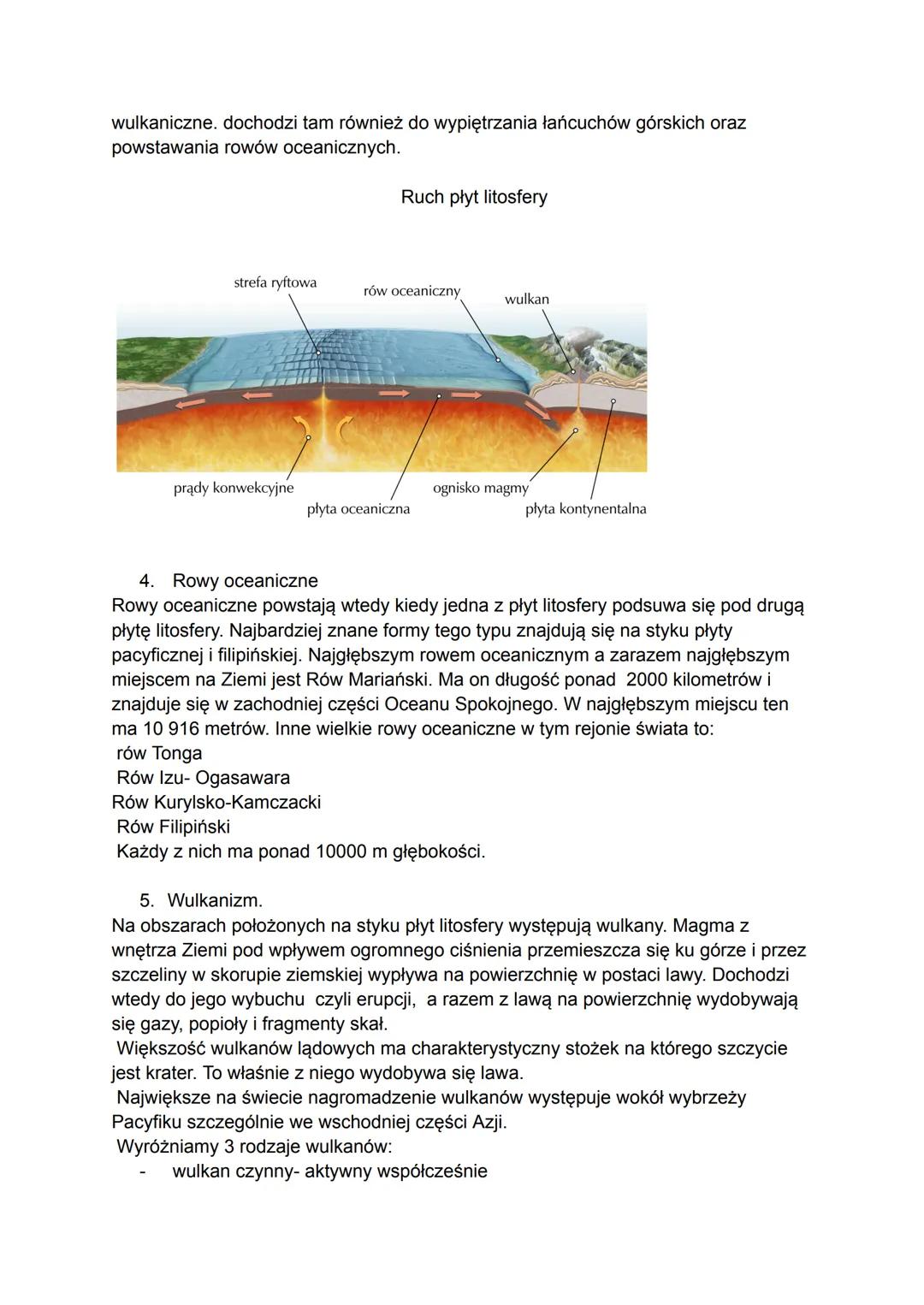 wulkaniczne. dochodzi tam również do wypiętrzania łańcuchów górskich oraz powstawania rowów oceanicznych.

Ruch płyt litosfery

strefa ryftowa
rów oceaniczny
wulkan
prądy konwekcyjne
płyta oceaniczna
ognisko magmy
płyta kontynentalna

4. Rowy oceaniczne
Rowy oceaniczne powstają wtedy kiedy jedna z płyt litosfery podsuwa się pod drugą płytę litosfery. Najbardziej znane formy tego typu znajdują się na styku płyty pacyficznej i filipińskiej. Najgłębszym rowem oceanicznym a zarazem najgłębszym miejscem na Ziemi jest Rów Mariański. Ma on długość ponad 2000 kilometrów i znajduje się w zachodniej części Oceanu Spokojnego. W najgłębszym miejscu ten ma 10 916 metrów. Inne wielkie rowy oceaniczne w tym rejonie świata to:
rów Tonga
Rów Izu- Ogasawara
Rów Kurylsko-Kamczacki
Rów Filipiński
Każdy z nich ma ponad 10000 m głębokości.

5. Wulkanizm.
Na obszarach położonych na styku płyt litosfery występują wulkany. Magma z wnętrza Ziemi pod wpływem ogromnego ciśnienia przemieszcza się ku górze i przez szczeliny w skorupie ziemskiej wypływa na powierzchnię w postaci lawy. Dochodzi wtedy do jego wybuchu czyli erupcji, a razem z lawą na powierzchnię wydobywają się gazy, popioły i fragmenty skał.
Większość wulkanów lądowych ma charakterystyczny stożek na którego szczycie jest krater. To właśnie z niego wydobywa się lawa.
Największe na świecie nagromadzenie wulkanów występuje wokół wybrzeży Pacyfiku szczególnie we wschodniej części Azji.
Wyróżniamy 3 rodzaje wulkanów:
- wulkan czynny- aktywny współcześnie